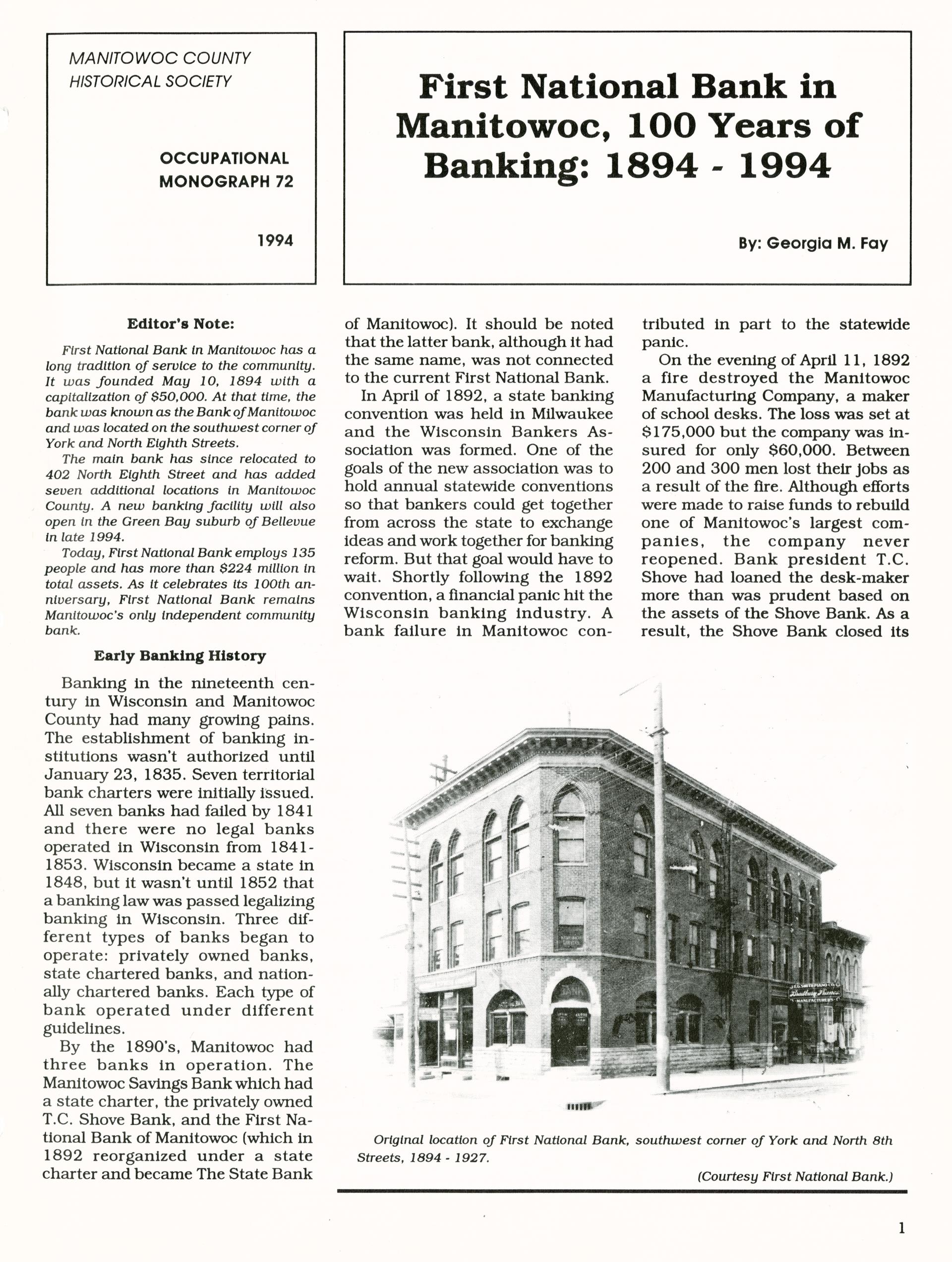 MANITOWOC COUNTY
HISTORICAL SOCIETY

OCCUPATIONAL
MONOGRAPH 72

1994

First National Bank in Manitowoc, 100 Years of Banking: 1894 - 1994

By: Georgia M. Fay

Editor's Note:

First National Bank in Manitowoc has a long tradition of service to the community. It was founded May 10, 1894 with a capitalization of $50,000. At that time, the bank was known as the Bank of Manitowoc and was located on the southwest corner of York and North Eighth Streets.

The main bank has since relocated to 402 North Eighth Street and has added seven additional locations in Manitowoc County. A new banking facility will also open in the Green Bay suburb of Bellevue in late 1994.

Today, First National Bank employs 135 people and has more than $224 million in total assets. As it celebrates its 100th anniversary, First National Bank remains Manitowoc's only independent community bank.

Early Banking History

Banking in the nineteenth century in Wisconsin and Manitowoc County had many growing pains. The establishment of banking institutions wasn't authorized until January 23, 1835. Seven territorial bank charters were initially issued. All seven banks had failed by 1841 and there were no legal banks operated in Wisconsin from 1841-1853. Wisconsin became a state in 1848, but it wasn't until 1852 that a banking law was passed legalizing banking in Wisconsin. Three different types of banks began to operate: privately owned banks, state chartered banks, and nationally chartered banks. Each type of bank operated under different guidelines.

By the 1890's, Manitowoc had three banks in operation. The Manitowoc Savings Bank which had a state charter, the privately owned T.C. Shove Bank, and the First National Bank of Manitowoc (which in 1892 reorganized under a state charter and became The State Bank of Manitowoc). It should be noted that the latter bank, although it had the same name, was not connected to the current First National Bank.

In April of 1892, a state banking convention was held in Milwaukee and the Wisconsin Bankers Association was formed. One of the goals of the new association was to hold annual statewide conventions so that bankers could get together from across the state to exchange ideas and work together for banking reform. But that goal would have to wait. Shortly following the 1892 convention, a financial panic hit the Wisconsin banking industry. A bank failure in Manitowoc contributed in part to the statewide panic.

On the evening of April 11, 1892 a fire destroyed the Manitowoc Manufacturing Company, a maker of school desks. The loss was set at $175,000 but the company was insured for only $60,000. Between 200 and 300 men lost their jobs as a result of the fire. Although efforts were made to raise funds to rebuild one of Manitowoc's largest companies, the company never reopened. Bank president T.C. Shove had loaned the desk-maker more than was prudent based on the assets of the Shove Bank. As a result, the Shove Bank closed its

Original location of First National Bank, southwest corner of York and North 8th Streets, 1894 - 1927.

(Courtesy First National Bank.)

1